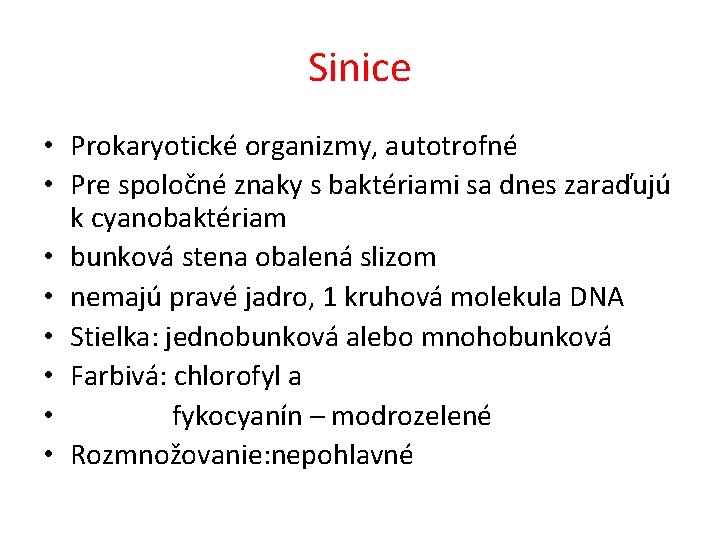 Sinice

• Prokaryotické organizmy, autotrofné
• Pre spoločné znaky s baktériami sa dnes zaraďujú k cyanobaktériam
• bunková stena obalená slizom
• nemajú pravé jadro, 1 kruhová molekula DNA
• Stielka: jednobunková alebo mnohobunková
• Farbivá: chlorofyl a
• fykocyanín – modrozelené
• Rozmnožovanie:nepohlavné